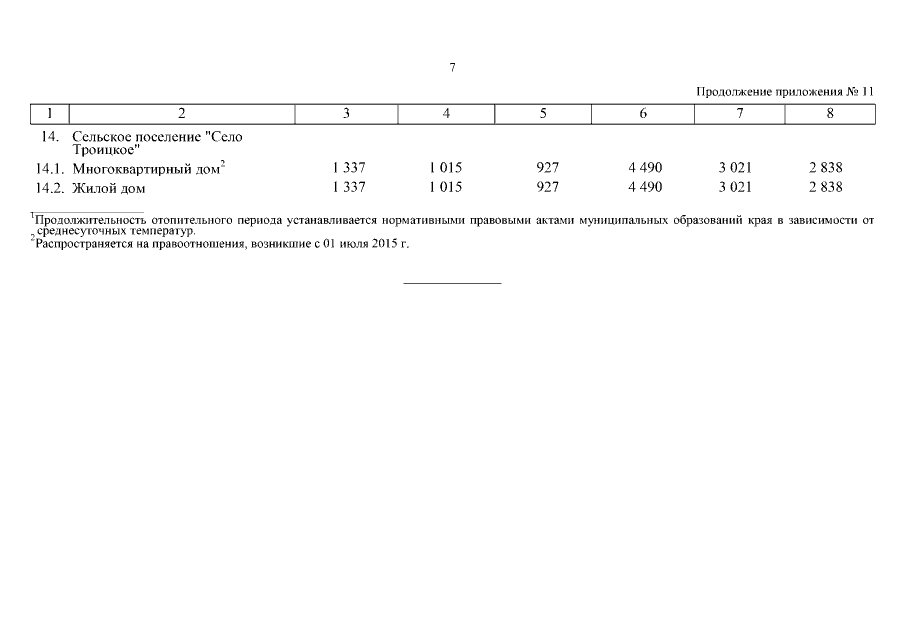 7

Продолжение приложения № 11

| 1 | 2 | 3 | 4 | 5 | 6 | 7 | 8 |
|---|---|---|---|---|---|---|---|
| 14. | Сельское поселение "Село Троицкое" | | | | | | |
| 14.1. | Многоквартирный дом$^2$ | 1 337 | 1 015 | 927 | 4 490 | 3 021 | 2 838 |
| 14.2. | Жилой дом | 1 337 | 1 015 | 927 | 4 490 | 3 021 | 2 838 |

$^1$Продолжительность отопительного периода устанавливается нормативными правовыми актами муниципальных образований края в зависимости от среднесуточных температур.
$^2$Распространяется на правоотношения, возникшие с 01 июля 2015 г.